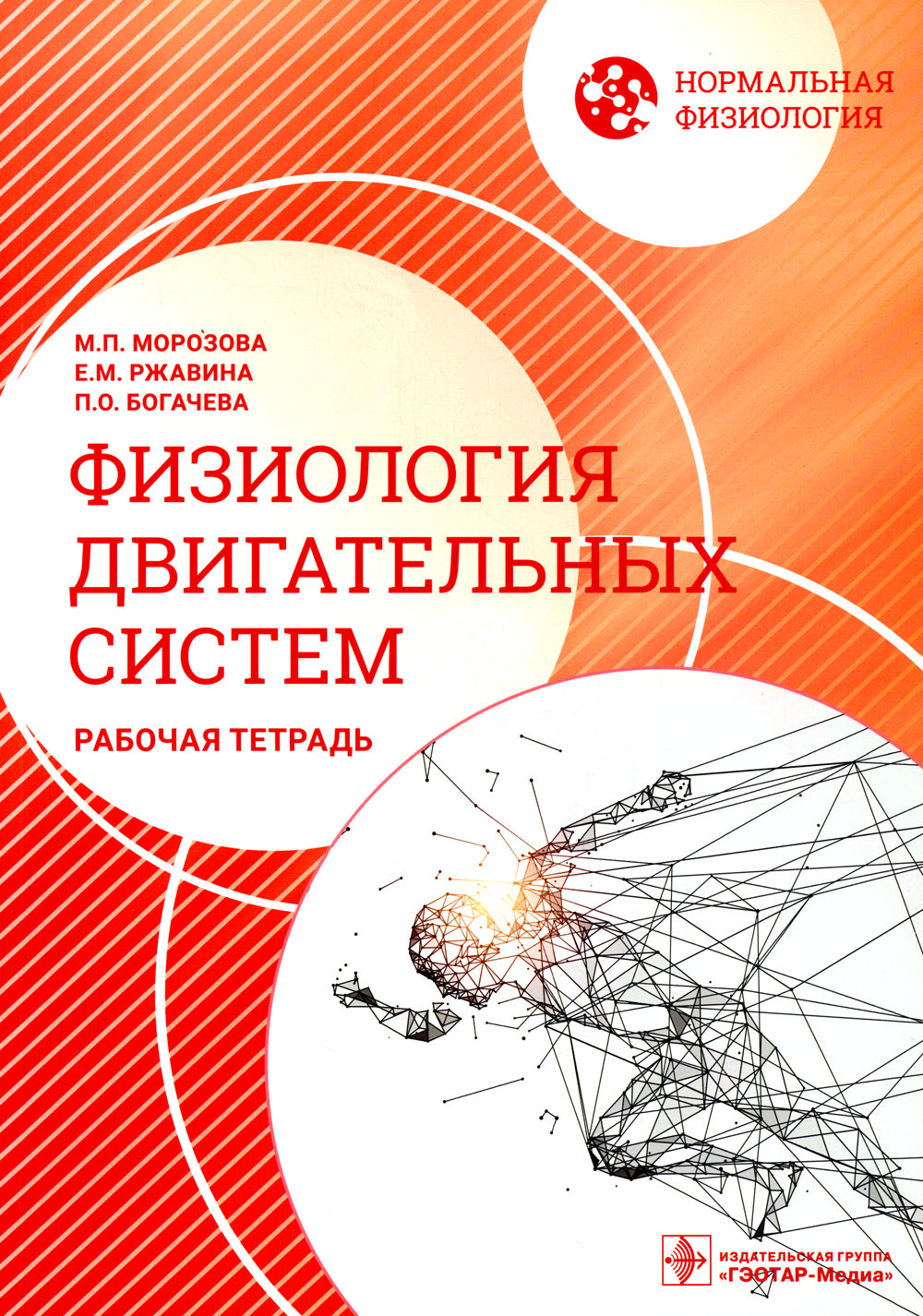 НОРМАЛЬНАЯ
ФИЗИОЛОГИЯ

М.П. МОРОЗОВА
Е.М. РЖАВИНА
П.О. БОГАЧЕВА

ФИЗИОЛОГИЯ
ДВИГАТЕЛЬНЫХ
СИСТЕМ

РАБОЧАЯ ТЕТРАДЬ

ИЗДАТЕЛЬСКАЯ ГРУППА
«ГЭОТАР-Медиа»